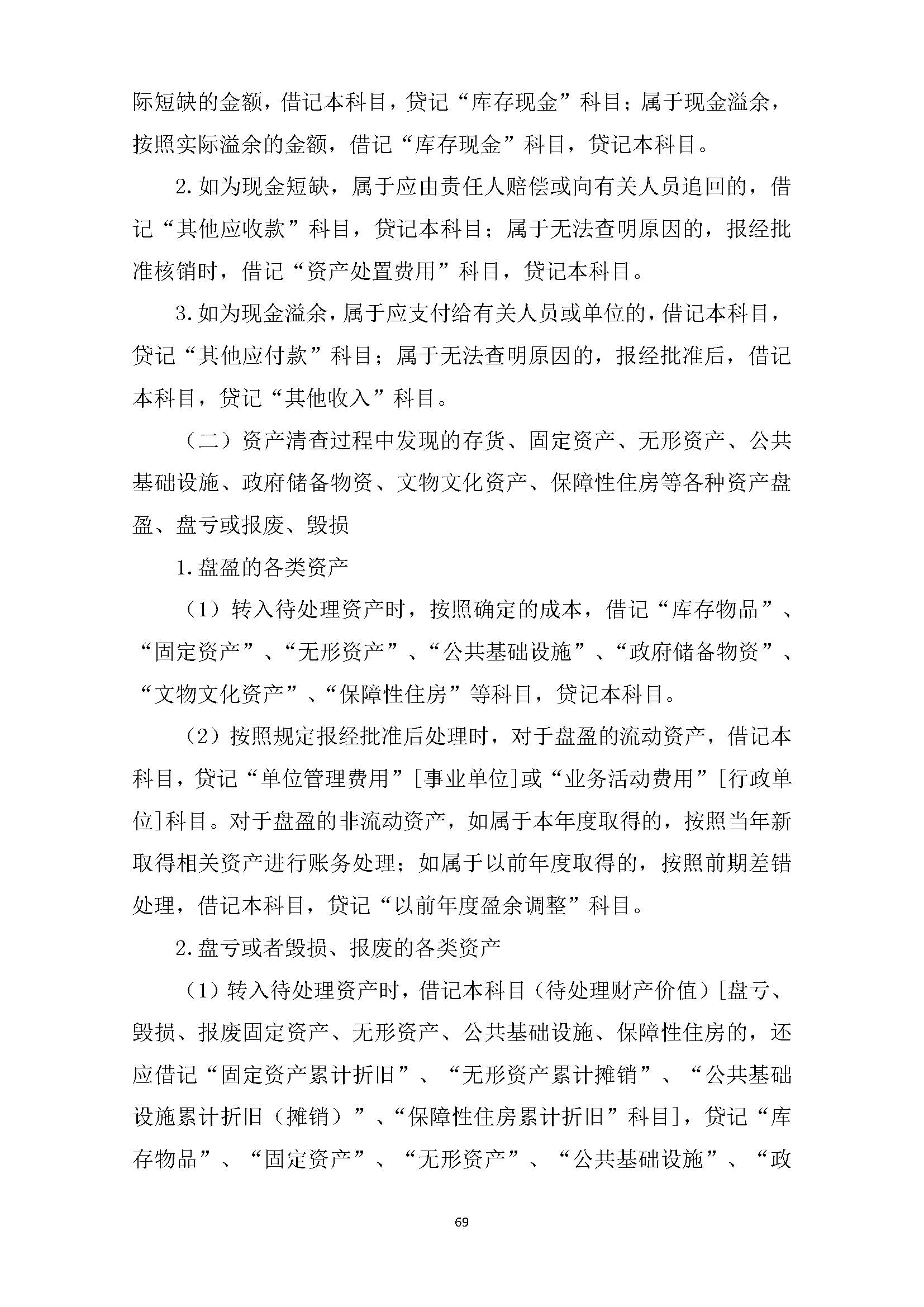 际短缺的金额，借记本科目，贷记“库存现金”科目；属于现金溢余，按照实际溢余的金额，借记“库存现金”科目，贷记本科目。

2.如为现金短缺，属于应由责任人赔偿或向有关人员追回的，借记“其他应收款”科目，贷记本科目；属于无法查明原因的，报经批准核销时，借记“资产处置费用”科目，贷记本科目。

3.如为现金溢余，属于应支付给有关人员或单位的，借记本科目，贷记“其他应付款”科目；属于无法查明原因的，报经批准后，借记本科目，贷记“其他收入”科目。

（二）资产清查过程中发现的存货、固定资产、无形资产、公共基础设施、政府储备物资、文物文化资产、保障性住房等各种资产盘盈、盘亏或报废、毁损

1.盘盈的各类资产

（1）转入待处理资产时，按照确定的成本，借记“库存物品”、“固定资产”、“无形资产”、“公共基础设施”、“政府储备物资”、“文物文化资产”、“保障性住房”等科目，贷记本科目。

（2）按照规定报经批准后处理时，对于盘盈的流动资产，借记本科目，贷记“单位管理费用”[事业单位]或“业务活动费用”[行政单位]科目。对于盘盈的非流动资产，如属于本年度取得的，按照当年新取得相关资产进行账务处理；如属于以前年度取得的，按照前期差错处理，借记本科目，贷记“以前年度盈余调整”科目。

2.盘亏或者毁损、报废的各类资产

（1）转入待处理资产时，借记本科目（待处理财产价值）[盘亏、毁损、报废固定资产、无形资产、公共基础设施、保障性住房的，还应借记“固定资产累计折旧”、“无形资产累计摊销”、“公共基础设施累计折旧（摊销）”、“保障性住房累计折旧”科目]，贷记“库存物品”、“固定资产”、“无形资产”、“公共基础设施”、“政

69